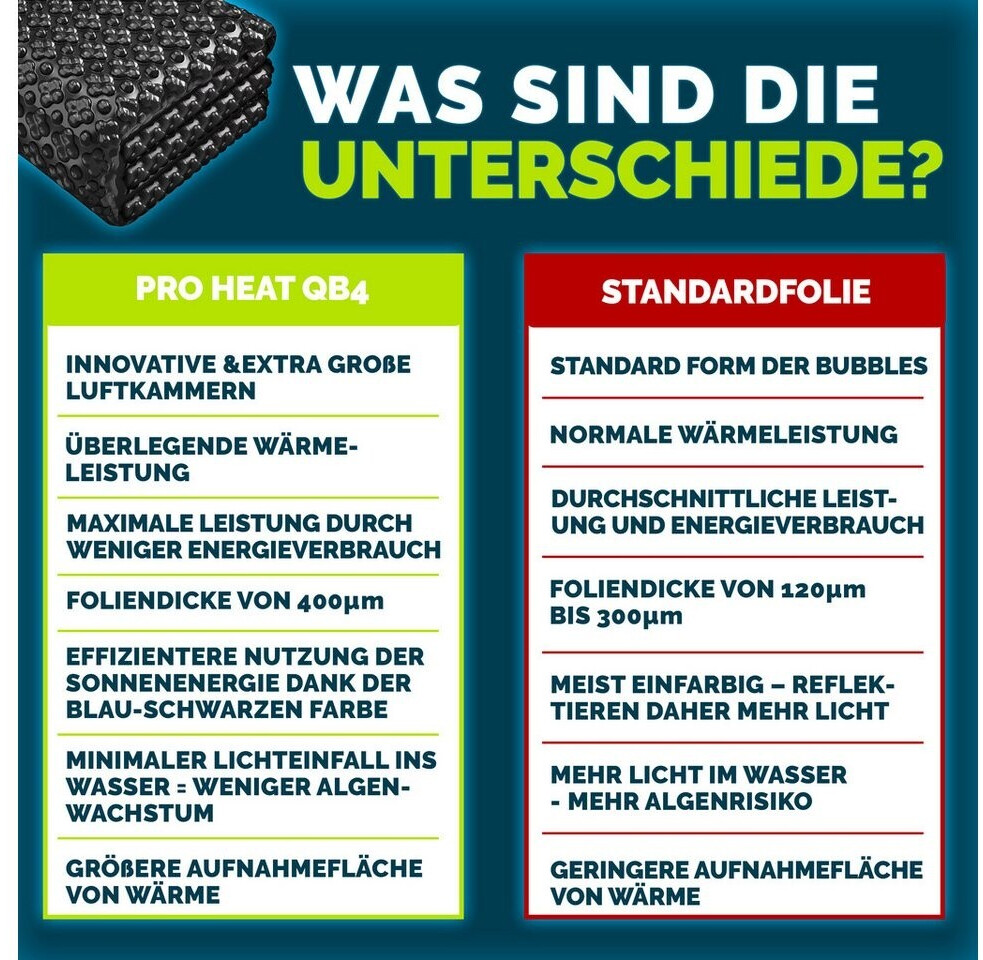 WAS SIND DIE
UNTERSCHIEDE?

PRO HEAT QB4

INNOVATIVE &EXTRA GROßE LUFTKAMMERN

ÜBERLEGENDE WÄRMELEISTUNG

MAXIMALE LEISTUNG DURCH WENIGER ENERGIEVERBRAUCH

FOLIENDICKE VON 400μm

EFFIZIENTERE NUTZUNG DER SONNENENERGIE DANK DER BLAU-SCHWARZEN FARBE

MINIMALER LICHTEINFALL INS WASSER = WENIGER ALGENWACHSTUM

GRÖßERE AUFNAHMEFLÄCHE VON WÄRME

STANDARDFOLIE

STANDARD FORM DER BUBBLES

NORMALE WÄRMELEISTUNG

DURCHSCHNITTLICHE LEISTUNG UND ENERGIEVERBRAUCH

FOLIENDICKE VON 120μm BIS 300μm

MEIST EINFARBIG – REFLEKTIEREN DAHER MEHR LICHT

MEHR LICHT IM WASSER - MEHR ALGENRISIKO

GERINGERE AUFNAHMEFLÄCHE VON WÄRME